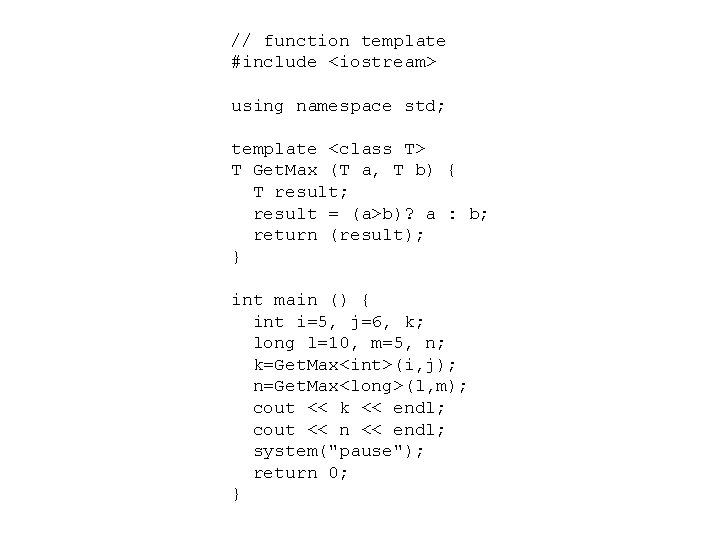 // function template
#include <iostream>

using namespace std;

template <class T>
T GetMax (T a, T b) {
  T result;
  result = (a>b)? a : b;
  return (result);
}

int main () {
  int i=5, j=6, k;
  long l=10, m=5, n;
  k=GetMax<int>(i,j);
  n=GetMax<long>(l,m);
  cout << k << endl;
  cout << n << endl;
  system("pause");
  return 0;
}